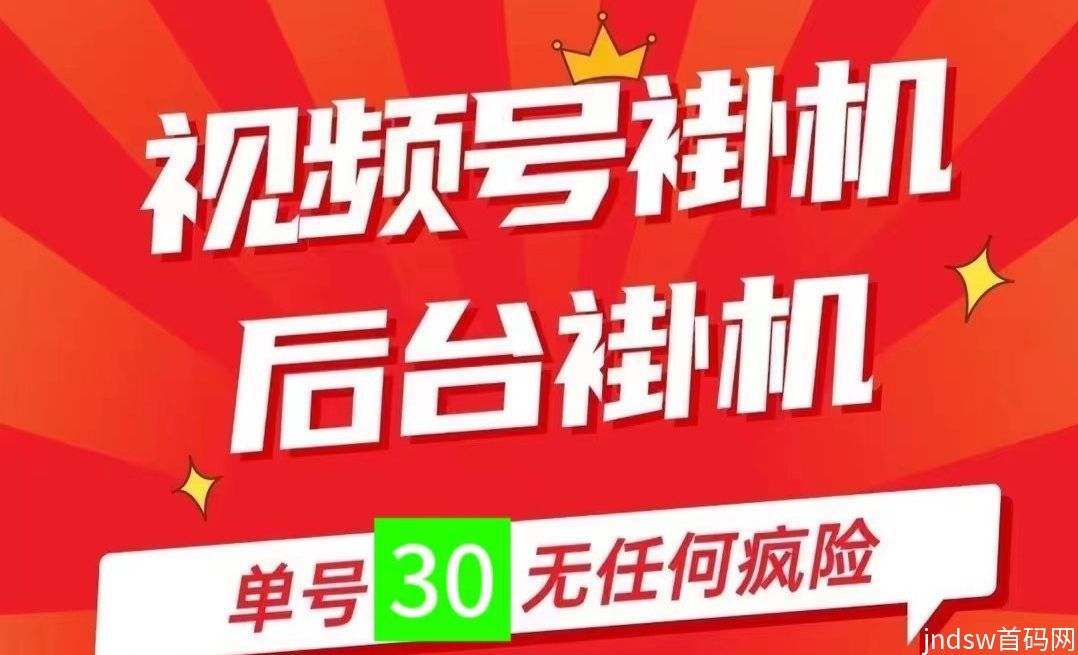 视频号褂机
后台褂机

单号 30 无任何疯险

jndsw首码网